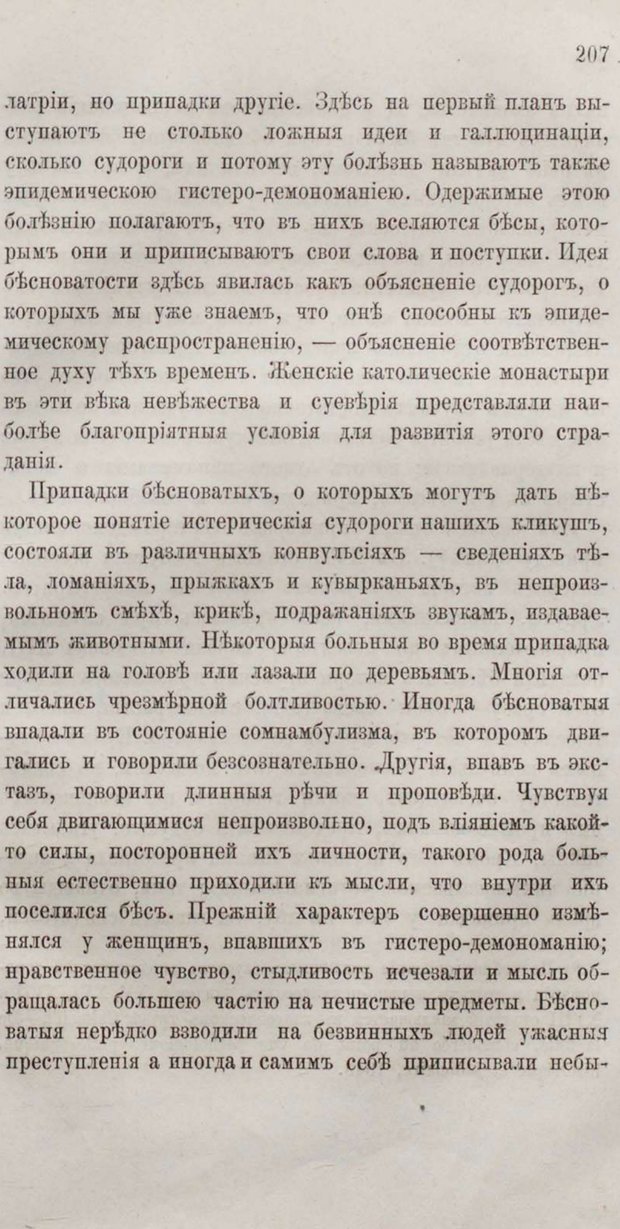 207

латріи, но припадки другіе. Здѣсь на первый планъ выступаютъ не столько ложныя идеи и галлюцинаціи, сколько судороги и потому эту болѣзнь называютъ также эпидемическою гистеро-демономаніею. Одержимые этою болѣзнію полагаютъ, что въ нихъ вселяются бѣсы, которымъ они и приписываютъ свои слова и поступки. Идея бѣсноватости здѣсь явилась какъ объясненіе судорогъ, о которыхъ мы уже знаемъ, что онѣ способны къ эпидемическому распространенію, — объясненіе соотвѣтственное духу тѣхъ временъ. Женскіе католическіе монастыри въ эти вѣка невѣжества и суевѣрія представляли наиболѣе благопріятныя условія для развитія этого страданія.

Припадки бѣсноватыхъ, о которыхъ могутъ дать нѣкоторое понятіе истерическія судороги нашихъ кликушъ, состояли въ различныхъ конвульсіяхъ — сведеніяхъ тѣла, ломаніяхъ, прыжкахъ и кувырканьяхъ, въ непроизвольномъ смѣхѣ, крикѣ, подражаніяхъ звукамъ, издаваемымъ животными. Нѣкоторыя больныя во время припадка ходили на головѣ или лазали по деревьямъ. Многія отличались чрезмѣрной болтливостью. Иногда бѣсноватыя впадали въ состояніе сомнамбулизма, въ которомъ двигались и говорили безсознательно. Другія, впавъ въ экстазъ, говорили длинныя рѣчи и проповѣди. Чувствуя себя двигающимися непроизвольно, подъ вліяніемъ какой-то силы, посторонней ихъ личности, такого рода больныя естественно приходили къ мысли, что внутри ихъ поселился бѣсъ. Прежній характеръ совершенно измѣнялся у женщинъ, впавшихъ въ гистеро-демономанію; нравственное чувство, стыдливость исчезали и мысль обращалась большею частію на нечистые предметы. Бѣсноватыя нерѣдко взводили на безвинныхъ людей ужасныя преступленія а иногда и самимъ себѣ приписывали небы-